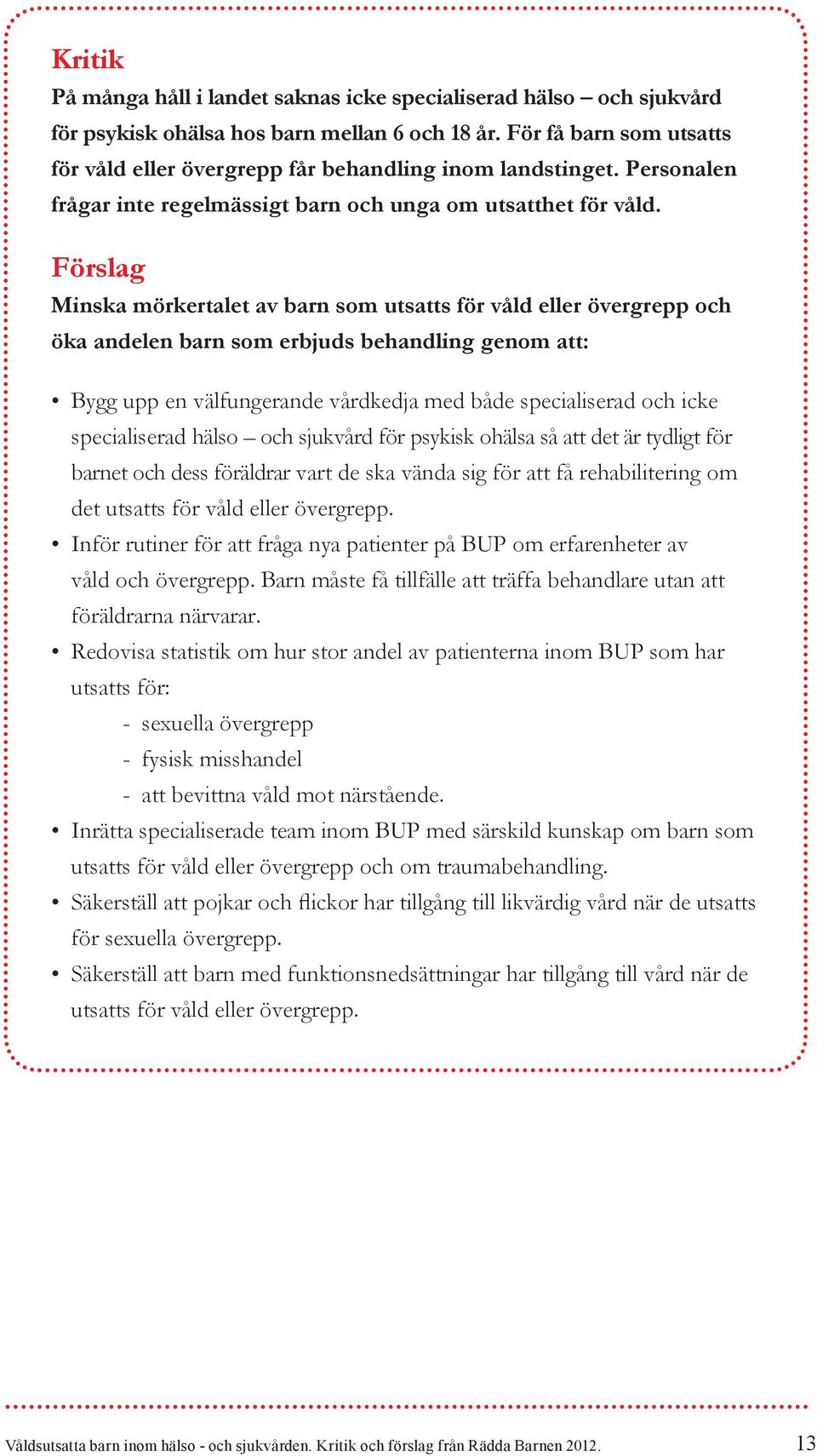 Kritik
På många håll i landet saknas icke specialiserad hälso – och sjukvård för psykisk ohälsa hos barn mellan 6 och 18 år. För få barn som utsatts för våld eller övergrepp får behandling inom landstinget. Personalen frågar inte regelmässigt barn och unga om utsatthet för våld.

Förslag
Minska mörkertalet av barn som utsatts för våld eller övergrepp och öka andelen barn som erbjuds behandling genom att:

• Bygg upp en välfungerande vårdkedja med både specialiserad och icke specialiserad hälso – och sjukvård för psykisk ohälsa så att det är tydligt för barnet och dess föräldrar vart de ska vända sig för att få rehabilitering om det utsatts för våld eller övergrepp.
• Inför rutiner för att fråga nya patienter på BUP om erfarenheter av våld och övergrepp. Barn måste få tillfälle att träffa behandlare utan att föräldrarna närvarar.
• Redovisa statistik om hur stor andel av patienterna inom BUP som har utsatts för:
- sexuella övergrepp
- fysisk misshandel
- att bevittna våld mot närstående.
• Inrätta specialiserade team inom BUP med särskild kunskap om barn som utsatts för våld eller övergrepp och om traumabehandling.
• Säkerställ att pojkar och flickor har tillgång till likvärdig vård när de utsatts för sexuella övergrepp.
• Säkerställ att barn med funktionsnedsättningar har tillgång till vård när de utsatts för våld eller övergrepp.

Våldsutsatta barn inom hälso - och sjukvården. Kritik och förslag från Rädda Barnen 2012. 13